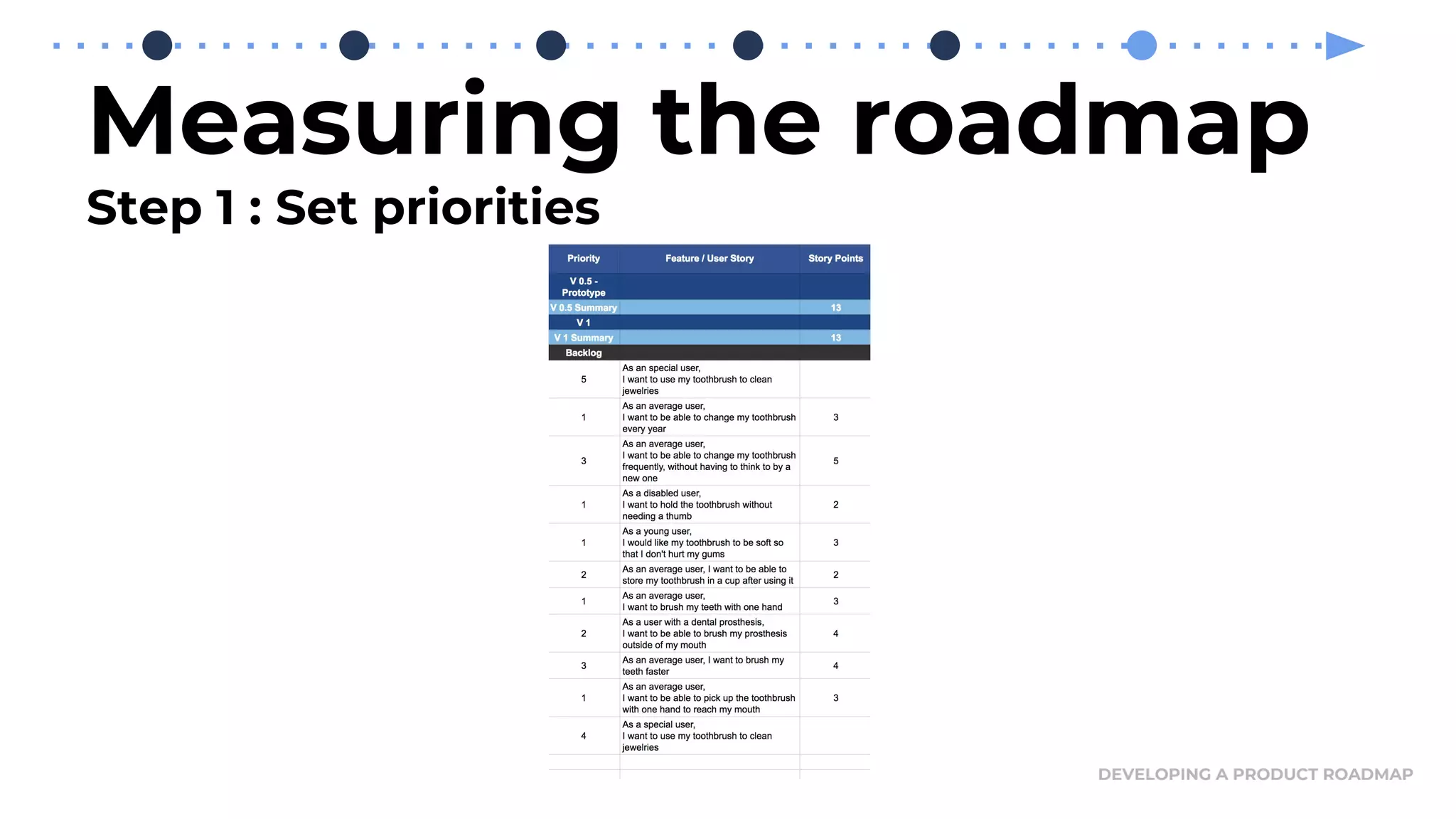 Measuring the roadmap

Step 1 : Set priorities

| Priority | Feature / User Story | Story Points |
|---|---|---|
| V 0.5 - Prototype | | |
| V 0.5 Summary | | 13 |
| V 1 | | |
| V 1 Summary | | 13 |
| Backlog | | |
| 5 | As an special user, I want to use my toothbrush to clean jewelries | |
| 1 | As an average user, I want to be able to change my toothbrush every year | 3 |
| 3 | As an average user, I want to be able to change my toothbrush frequently, without having to think to by a new one | 5 |
| 1 | As a disabled user, I want to hold the toothbrush without needing a thumb | 2 |
| 1 | As a young user, I would like my toothbrush to be soft so that I don't hurt my gums | 3 |
| 2 | As an average user, I want to be able to store my toothbrush in a cup after using it | 2 |
| 1 | As an average user, I want to brush my teeth with one hand | 3 |
| 2 | As a user with a dental prosthesis, I want to be able to brush my prosthesis outside of my mouth | 4 |
| 3 | As an average user, I want to brush my teeth faster | 4 |
| 1 | As an average user, I want to be able to pick up the toothbrush with one hand to reach my mouth | 3 |
| 4 | As a special user, I want to use my toothbrush to clean jewelries | |

DEVELOPING A PRODUCT ROADMAP